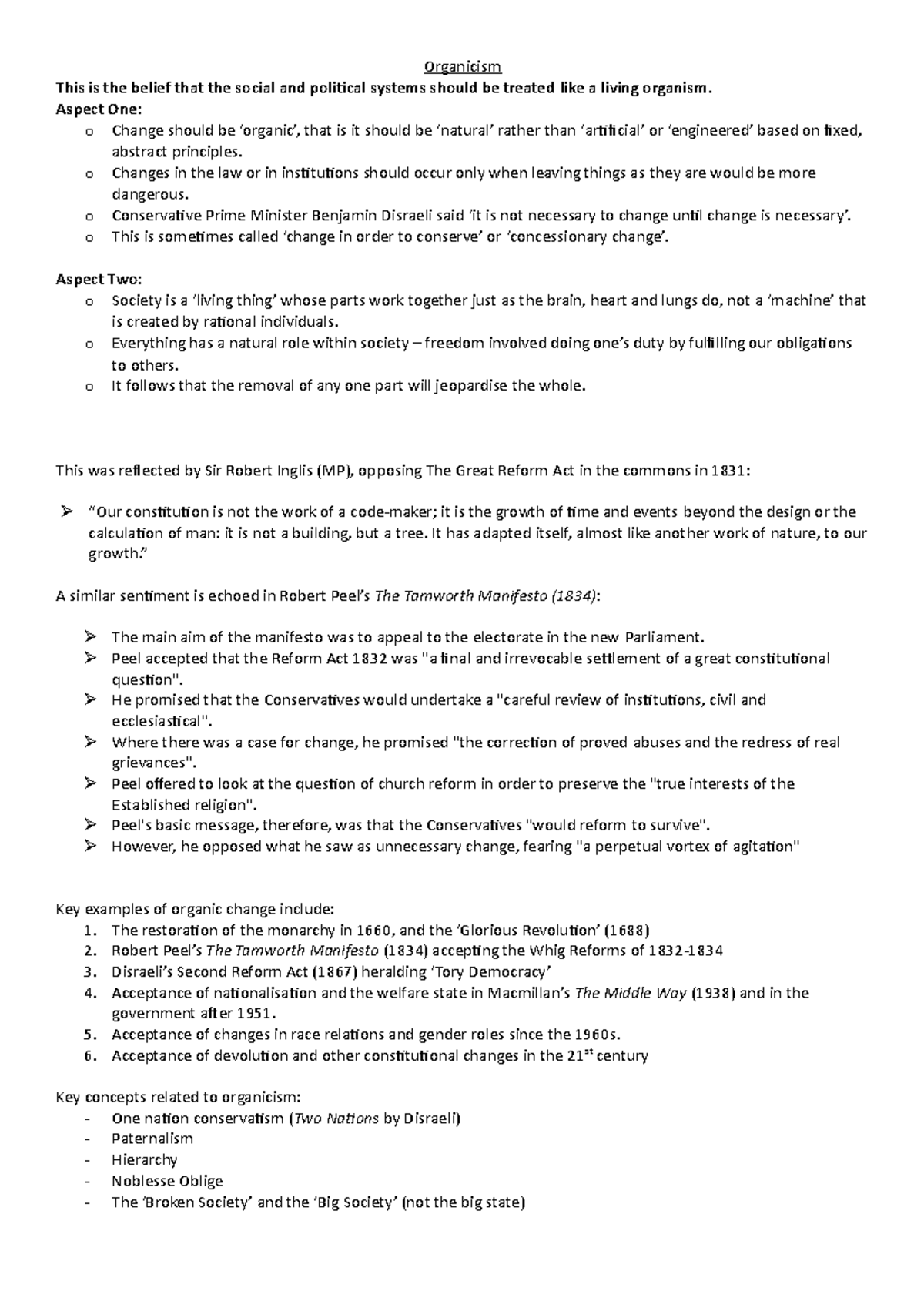 Organicism

This is the belief that the social and political systems should be treated like a living organism.

Aspect One:

o Change should be 'organic', that is it should be 'natural' rather than 'artificial' or 'engineered' based on fixed, abstract principles.
o Changes in the law or in institutions should occur only when leaving things as they are would be more dangerous.
o Conservative Prime Minister Benjamin Disraeli said 'it is not necessary to change until change is necessary'.
o This is sometimes called 'change in order to conserve' or 'concessionary change'.

Aspect Two:

o Society is a 'living thing' whose parts work together just as the brain, heart and lungs do, not a 'machine' that is created by rational individuals.
o Everything has a natural role within society – freedom involved doing one's duty by fulfilling our obligations to others.
o It follows that the removal of any one part will jeopardise the whole.

This was reflected by Sir Robert Inglis (MP), opposing The Great Reform Act in the commons in 1831:

➢ "Our constitution is not the work of a code-maker; it is the growth of time and events beyond the design or the calculation of man: it is not a building, but a tree. It has adapted itself, almost like another work of nature, to our growth."

A similar sentiment is echoed in Robert Peel's The Tamworth Manifesto (1834):

➢ The main aim of the manifesto was to appeal to the electorate in the new Parliament.
➢ Peel accepted that the Reform Act 1832 was "a final and irrevocable settlement of a great constitutional question".
➢ He promised that the Conservatives would undertake a "careful review of institutions, civil and ecclesiastical".
➢ Where there was a case for change, he promised "the correction of proved abuses and the redress of real grievances".
➢ Peel offered to look at the question of church reform in order to preserve the "true interests of the Established religion".
➢ Peel's basic message, therefore, was that the Conservatives "would reform to survive".
➢ However, he opposed what he saw as unnecessary change, fearing "a perpetual vortex of agitation"

Key examples of organic change include:

1. The restoration of the monarchy in 1660, and the 'Glorious Revolution' (1688)
2. Robert Peel's The Tamworth Manifesto (1834) accepting the Whig Reforms of 1832-1834
3. Disraeli's Second Reform Act (1867) heralding 'Tory Democracy'
4. Acceptance of nationalisation and the welfare state in Macmillan's The Middle Way (1938) and in the government after 1951.
5. Acceptance of changes in race relations and gender roles since the 1960s.
6. Acceptance of devolution and other constitutional changes in the 21st century

Key concepts related to organicism:

- One nation conservatism (Two Nations by Disraeli)
- Paternalism
- Hierarchy
- Noblesse Oblige
- The 'Broken Society' and the 'Big Society' (not the big state)